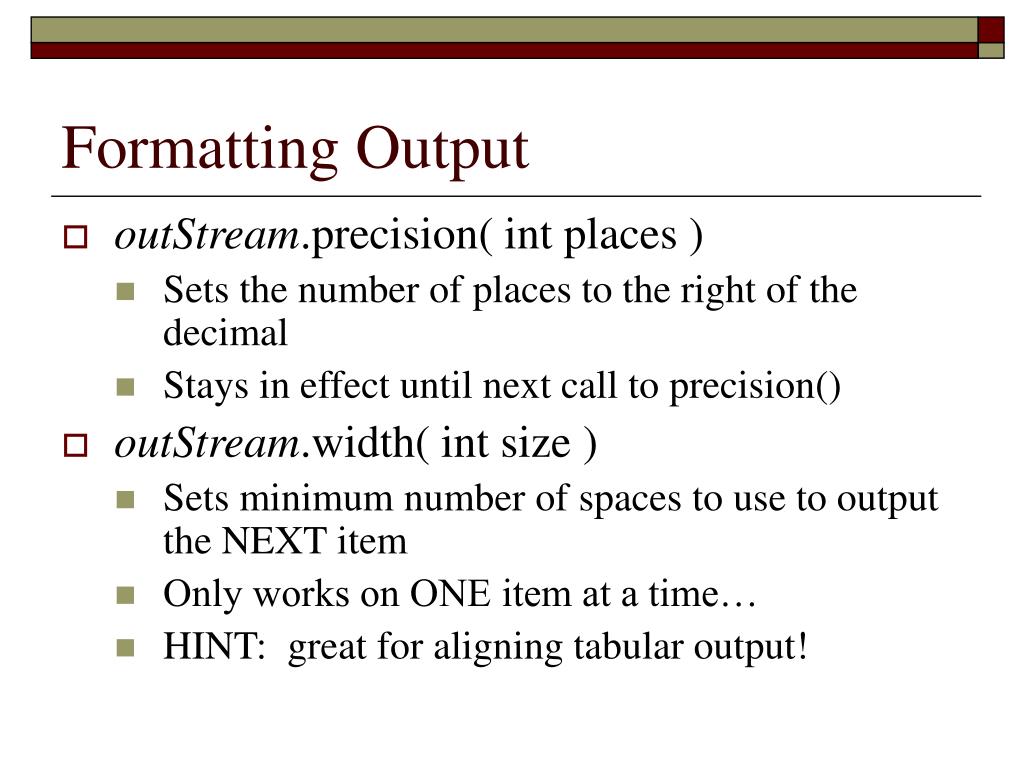 Formatting Output

outStream.precision( int places )

Sets the number of places to the right of the decimal

Stays in effect until next call to precision()

outStream.width( int size )

Sets minimum number of spaces to use to output the NEXT item

Only works on ONE item at a time…

HINT:  great for aligning tabular output!